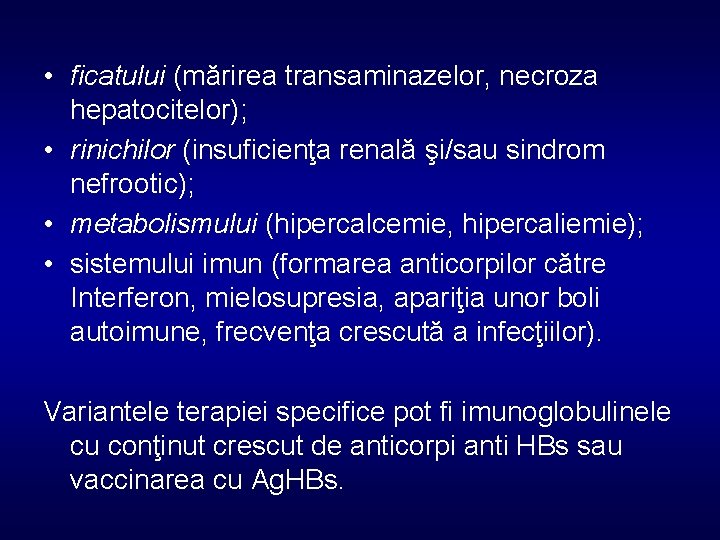 • ficatului (mărirea transaminazelor, necroza hepatocitelor);
• rinichilor (insuficienţa renală şi/sau sindrom nefrootic);
• metabolismului (hipercalcemie, hipercaliemie);
• sistemului imun (formarea anticorpilor către Interferon, mielosupresia, apariţia unor boli autoimune, frecvenţa crescută a infecţiilor).

Variantele terapiei specifice pot fi imunoglobulinele cu conţinut crescut de anticorpi anti HBs sau vaccinarea cu AgHBs.